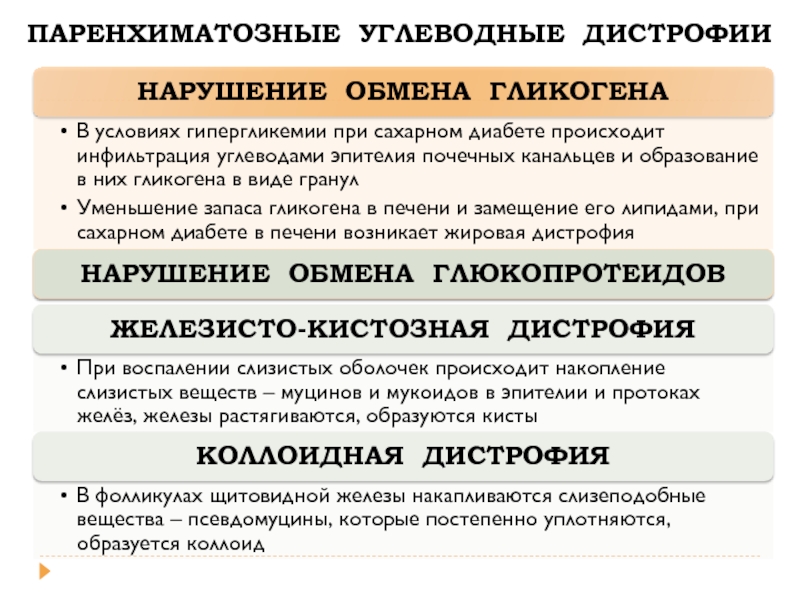 ПАРЕНХИМАТОЗНЫЕ УГЛЕВОДНЫЕ ДИСТРОФИИ

НАРУШЕНИЕ ОБМЕНА ГЛИКОГЕНА

• В условиях гипергликемии при сахарном диабете происходит инфильтрация углеводами эпителия почечных канальцев и образование в них гликогена в виде гранул
• Уменьшение запаса гликогена в печени и замещение его липидами, при сахарном диабете в печени возникает жировая дистрофия

НАРУШЕНИЕ ОБМЕНА ГЛЮКОПРОТЕИДОВ

ЖЕЛЕЗИСТО-КИСТОЗНАЯ ДИСТРОФИЯ

• При воспалении слизистых оболочек происходит накопление слизистых веществ – муцинов и мукоидов в эпителии и протоках желёз, железы растягиваются, образуются кисты

КОЛЛОИДНАЯ ДИСТРОФИЯ

• В фолликулах щитовидной железы накапливаются слизеподобные вещества – псевдомуцины, которые постепенно уплотняются, образуется коллоид